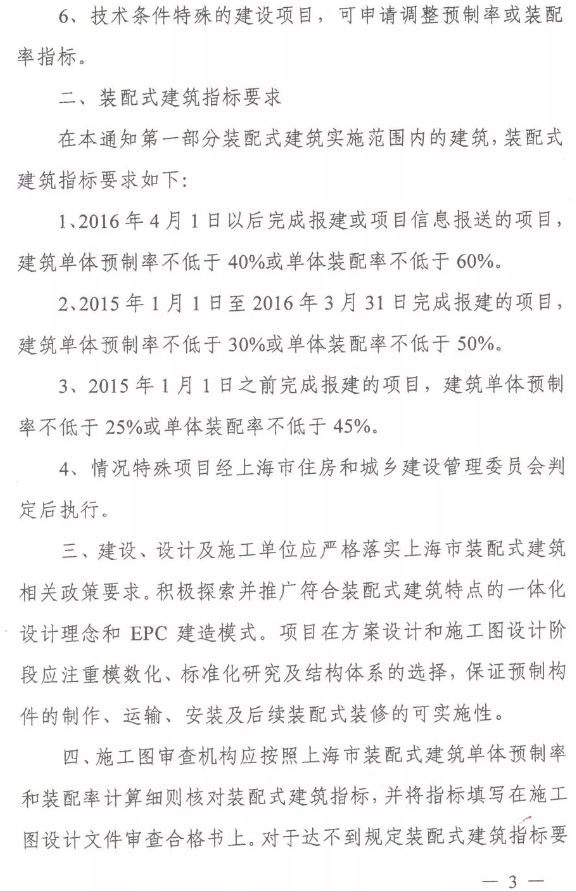 6、技术条件特殊的建设项目，可申请调整预制率或装配率指标。

二、装配式建筑指标要求

在本通知第一部分装配式建筑实施范围内的建筑，装配式建筑指标要求如下：

1、2016 年 4 月 1 日以后完成报建或项目信息报送的项目，建筑单体预制率不低于 40%或单体装配率不低于 60%。

2、2015 年 1 月 1 日至 2016 年 3 月 31 日完成报建的项目，建筑单体预制率不低于 30%或单体装配率不低于 50%。

3、2015 年 1 月 1 日之前完成报建的项目，建筑单体预制率不低于 25%或单体装配率不低于 45%。

4、情况特殊项目经上海市住房和城乡建设管理委员会判定后执行。

三、建设、设计及施工单位应严格落实上海市装配式建筑相关政策要求。积极探索并推广符合装配式建筑特点的一体化设计理念和 EPC 建造模式。项目在方案设计和施工图设计阶段应注重模数化、标准化研究及结构体系的选择，保证预制构件的制作、运输、安装及后续装配式装修的可实施性。

四、施工图审查机构应按照上海市装配式建筑单体预制率和装配率计算细则核对装配式建筑指标，并将指标填写在施工图设计文件审查合格书上。对于达不到规定装配式建筑指标要

— 3 —